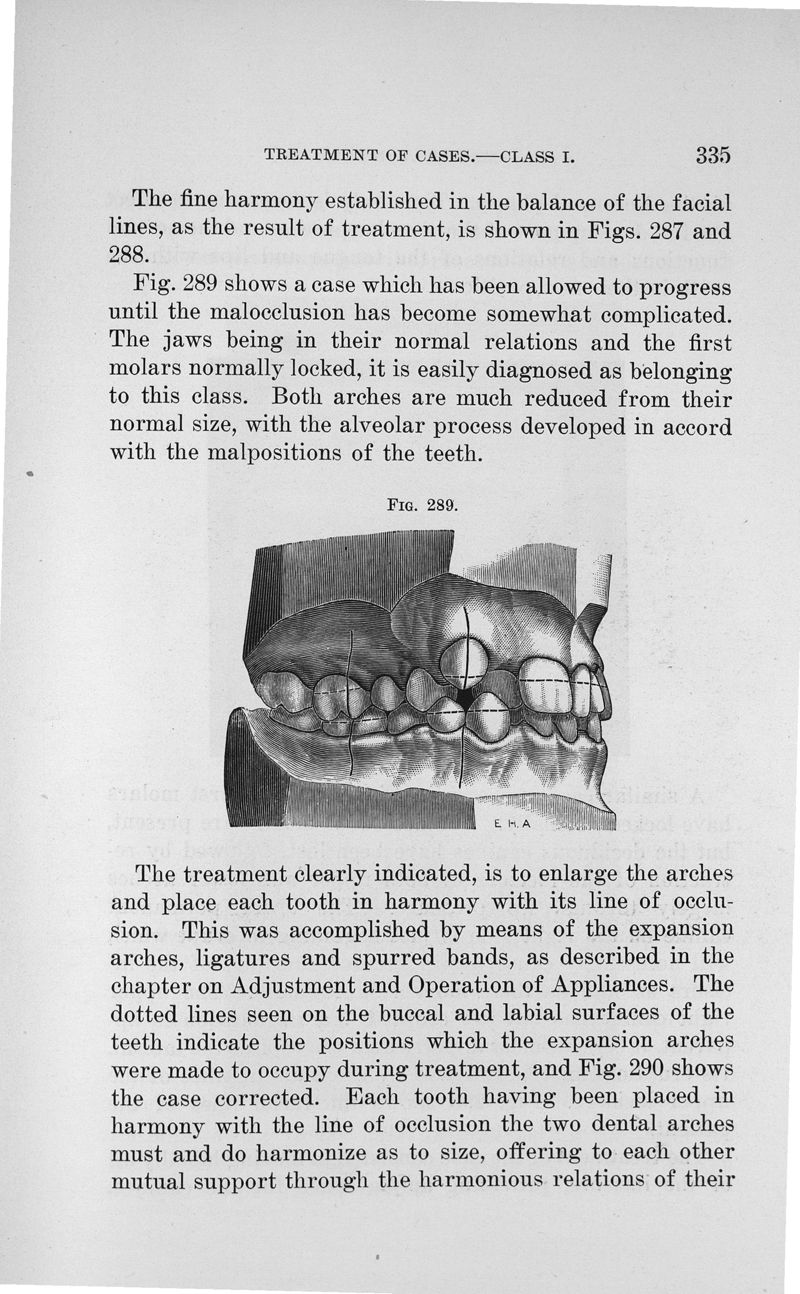 TREATMENT OF CASES.—CLASS I. 335

The fine harmony established in the balance of the facial lines, as the result of treatment, is shown in Figs. 287 and 288.

Fig. 289 shows a case which has been allowed to progress until the malocclusion has become somewhat complicated. The jaws being in their normal relations and the first molars normally locked, it is easily diagnosed as belonging to this class. Both arches are much reduced from their normal size, with the alveolar process developed in accord with the malpositions of the teeth.

FIG. 289.

E. H. A

The treatment clearly indicated, is to enlarge the arches and place each tooth in harmony with its line of occlusion. This was accomplished by means of the expansion arches, ligatures and spurred bands, as described in the chapter on Adjustment and Operation of Appliances. The dotted lines seen on the buccal and labial surfaces of the teeth indicate the positions which the expansion arches were made to occupy during treatment, and Fig. 290 shows the case corrected. Each tooth having been placed in harmony with the line of occlusion the two dental arches must and do harmonize as to size, offering to each other mutual support through the harmonious relations of their